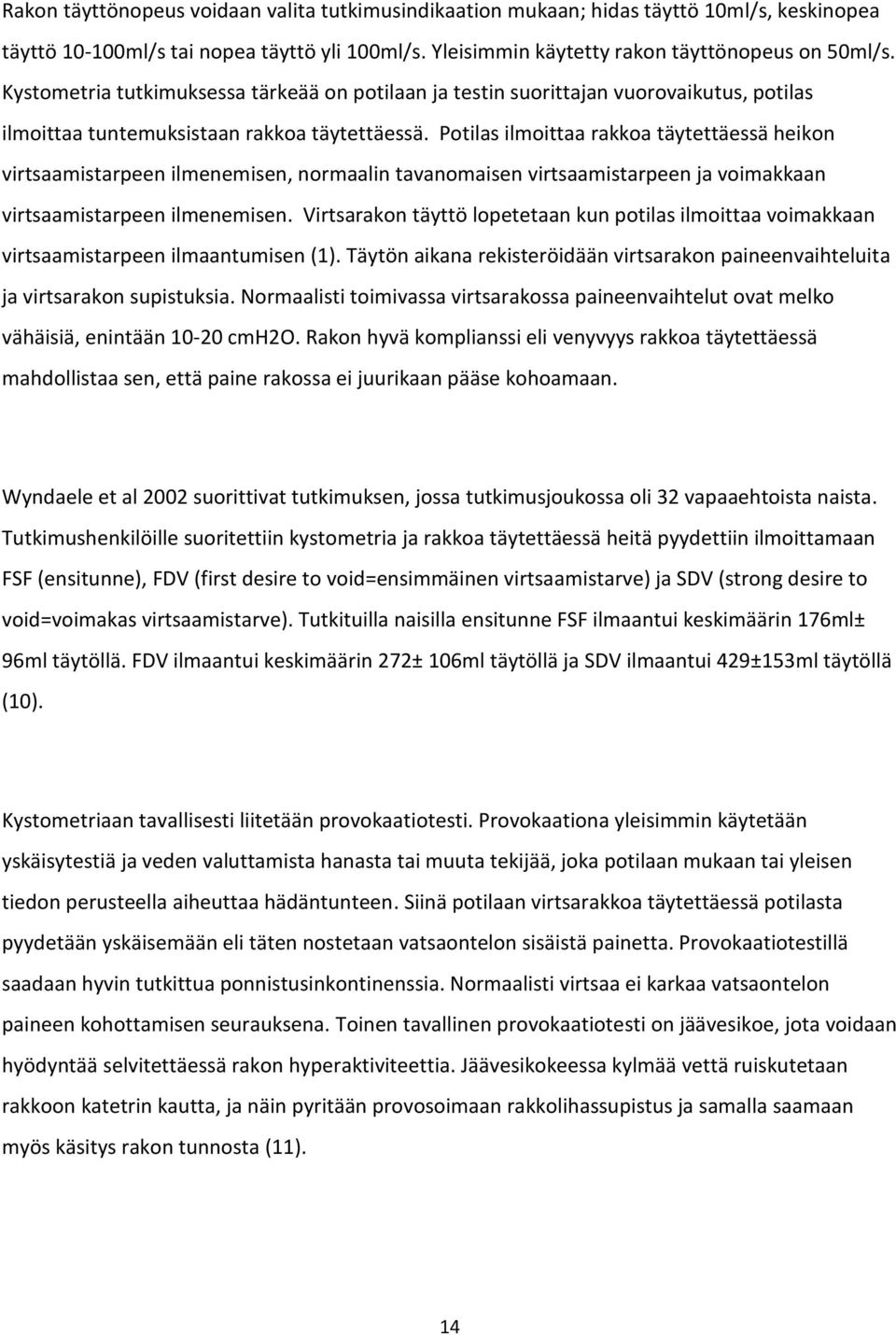 Rakon täyttönopeus voidaan valita tutkimusindikaation mukaan; hidas täyttö 10ml/s, keskinopea täyttö 10-100ml/s tai nopea täyttö yli 100ml/s. Yleisimmin käytetty rakon täyttönopeus on 50ml/s. Kystometria tutkimuksessa tärkeää on potilaan ja testin suorittajan vuorovaikutus, potilas ilmoittaa tuntemuksistaan rakkoa täytettäessä. Potilas ilmoittaa rakkoa täytettäessä heikon virtsaamistarpeen ilmenemisen, normaalin tavanomaisen virtsaamistarpeen ja voimakkaan virtsaamistarpeen ilmenemisen. Virtsarakon täyttö lopetetaan kun potilas ilmoittaa voimakkaan virtsaamistarpeen ilmaantumisen (1). Täytön aikana rekisteröidään virtsarakon paineenvaihteluita ja virtsarakon supistuksia. Normaalisti toimivassa virtsarakossa paineenvaihtelut ovat melko vähäisiä, enintään 10-20 cmH2O. Rakon hyvä komplianssi eli venyvyys rakkoa täytettäessä mahdollistaa sen, että paine rakossa ei juurikaan pääse kohoamaan.

Wyndaele et al 2002 suorittivat tutkimuksen, jossa tutkimusjoukossa oli 32 vapaaehtoista naista. Tutkimushenkilöille suoritettiin kystometria ja rakkoa täytettäessä heitä pyydettiin ilmoittamaan FSF (ensitunne), FDV (first desire to void=ensimmäinen virtsaamistarve) ja SDV (strong desire to void=voimakas virtsaamistarve). Tutkituilla naisilla ensitunne FSF ilmaantui keskimäärin 176ml± 96ml täytöllä. FDV ilmaantui keskimäärin 272± 106ml täytöllä ja SDV ilmaantui 429±153ml täytöllä (10).

Kystometriaan tavallisesti liitetään provokaatiotesti. Provokaationa yleisimmin käytetään yskäisytestiä ja veden valuttamista hanasta tai muuta tekijää, joka potilaan mukaan tai yleisen tiedon perusteella aiheuttaa hädäntunteen. Siinä potilaan virtsarakkoa täytettäessä potilasta pyydetään yskäisemään eli täten nostetaan vatsaontelon sisäistä painetta. Provokaatiotestillä saadaan hyvin tutkittua ponnistusinkontinenssia. Normaalisti virtsaa ei karkaa vatsaontelon paineen kohottamisen seurauksena. Toinen tavallinen provokaatiotesti on jäävesikoe, jota voidaan hyödyntää selvitettäessä rakon hyperaktiviteettia. Jäävesikokeessa kylmää vettä ruiskutetaan rakkoon katetrin kautta, ja näin pyritään provosoimaan rakkolihassupistus ja samalla saamaan myös käsitys rakon tunnosta (11).

14